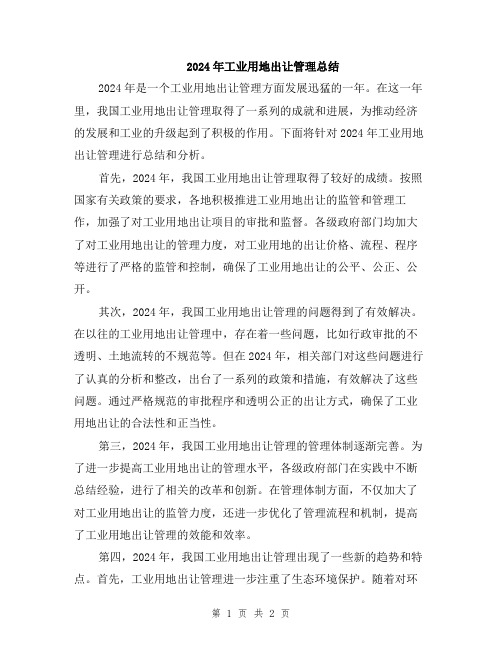 2024年工业用地出让管理总结

2024年是一个工业用地出让管理方面发展迅猛的一年。在这一年里，我国工业用地出让管理取得了一系列的成就和进展，为推动经济的发展和工业的升级起到了积极的作用。下面将针对2024年工业用地出让管理进行总结和分析。

首先，2024年，我国工业用地出让管理取得了较好的成绩。按照国家有关政策的要求，各地积极推进工业用地出让的监管和管理工作，加强了对工业用地出让项目的审批和监督。各级政府部门均加大了对工业用地出让的管理力度，对工业用地的出让价格、流程、程序等进行了严格的监管和控制，确保了工业用地出让的公平、公正、公开。

其次，2024年，我国工业用地出让管理的问题得到了有效解决。在以往的工业用地出让管理中，存在着一些问题，比如行政审批的不透明、土地流转的不规范等。但在2024年，相关部门对这些问题进行了认真的分析和整改，出台了一系列的政策和措施，有效解决了这些问题。通过严格规范的审批程序和透明公正的出让方式，确保了工业用地出让的合法性和正当性。

第三，2024年，我国工业用地出让管理的管理体制逐渐完善。为了进一步提高工业用地出让的管理水平，各级政府部门在实践中不断总结经验，进行了相关的改革和创新。在管理体制方面，不仅加大了对工业用地出让的监管力度，还进一步优化了管理流程和机制，提高了工业用地出让管理的效能和效率。

第四，2024年，我国工业用地出让管理出现了一些新的趋势和特点。首先，工业用地出让管理进一步注重了生态环境保护。随着对环

第 1 页 共 2 页